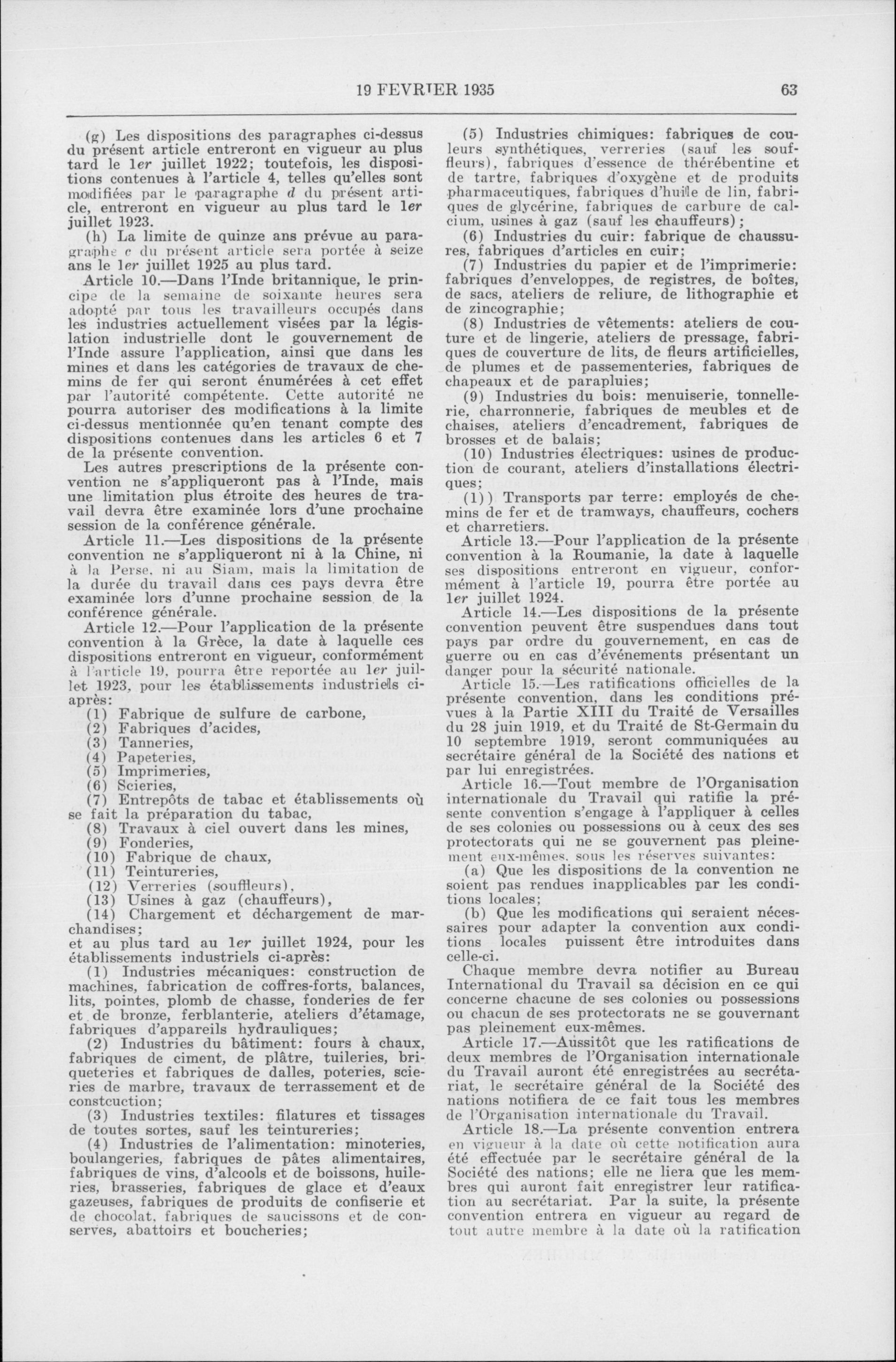 19 FEVRIER 1935 63

(g) Les dispositions des paragraphes ci-dessus du présent article entreront en vigueur au plus tard le 1er juillet 1922; toutefois, les dispositions contenues à l'article 4, telles qu'elles sont modifiées par le paragraphe d du présent article, entreront en vigueur au plus tard le 1er juillet 1923.

(h) La limite de quinze ans prévue au paragraphe c du présent article sera portée à seize ans le 1er juillet 1925 au plus tard.

Article 10.—Dans l'Inde britannique, le principe de la semaine de soixante heures sera adopté par tous les travailleurs occupés dans les industries actuellement visées par la législation industrielle dont le gouvernement de l'Inde assure l'application, ainsi que dans les mines et dans les catégories de travaux de chemins de fer qui seront énumérées à cet effet par l'autorité compétente. Cette autorité ne pourra autoriser des modifications à la limite ci-dessus mentionnée qu'en tenant compte des dispositions contenues dans les articles 6 et 7 de la présente convention.

Les autres prescriptions de la présente convention ne s'appliqueront pas à l'Inde, mais une limitation plus étroite des heures de travail devra être examinée lors d'une prochaine session de la conférence générale.

Article 11.—Les dispositions de la présente convention ne s'appliqueront ni à la Chine, ni à la Perse, ni au Siam, mais la limitation de la durée du travail dans ces pays devra être examinée lors d'unne prochaine session de la conférence générale.

Article 12.—Pour l'application de la présente convention à la Grèce, la date à laquelle ces dispositions entreront en vigueur, conformément à l'article 19, pourra être reportée au 1er juillet 1923, pour les établissements industriels ci-après:

(1) Fabrique de sulfure de carbone,
(2) Fabriques d'acides,
(3) Tanneries,
(4) Papeteries,
(5) Imprimeries,
(6) Scieries,
(7) Entrepôts de tabac et établissements où se fait la préparation du tabac,
(8) Travaux à ciel ouvert dans les mines,
(9) Fonderies,
(10) Fabrique de chaux,
(11) Teintureries,
(12) Verreries (souffleurs),
(13) Usines à gaz (chauffeurs),
(14) Chargement et déchargement de marchandises;
et au plus tard au 1er juillet 1924, pour les établissements industriels ci-après:

(1) Industries mécaniques: construction de machines, fabrication de coffres-forts, balances, lits, pointes, plomb de chasse, fonderies de fer et de bronze, ferblanterie, ateliers d'étamage, fabriques d'appareils hydrauliques;

(2) Industries du bâtiment: fours à chaux, fabriques de ciment, de plâtre, tuileries, briqueteries et fabriques de dalles, poteries, scieries de marbre, travaux de terrassement et de constcuction;

(3) Industries textiles: filatures et tissages de toutes sortes, sauf les teintureries;

(4) Industries de l'alimentation: minoteries, boulangeries, fabriques de pâtes alimentaires, fabriques de vins, d'alcools et de boissons, huileries, brasseries, fabriques de glace et d'eaux gazeuses, fabriques de produits de confiserie et de chocolat, fabriques de saucissons et de conserves, abattoirs et boucheries;

(5) Industries chimiques: fabriques de couleurs synthétiques, verreries (sauf les souffleurs), fabriques d'essence de thérébentine et de tartre, fabriques d'oxygène et de produits pharmaceutiques, fabriques d'huile de lin, fabriques de glycérine, fabriques de carbure de calcium, usines à gaz (sauf les chauffeurs);

(6) Industries du cuir: fabrique de chaussures, fabriques d'articles en cuir;

(7) Industries du papier et de l'imprimerie: fabriques d'enveloppes, de registres, de boîtes, de sacs, ateliers de reliure, de lithographie et de zincographie;

(8) Industries de vêtements: ateliers de couture et de lingerie, ateliers de pressage, fabriques de couverture de lits, de fleurs artificielles, de plumes et de passementeries, fabriques de chapeaux et de parapluies;

(9) Industries du bois: menuiserie, tonnellerie, charronnerie, fabriques de meubles et de chaises, ateliers d'encadrement, fabriques de brosses et de balais;

(10) Industries électriques: usines de production de courant, ateliers d'installations électriques;

(1)) Transports par terre: employés de chemins de fer et de tramways, chauffeurs, cochers et charretiers.

Article 13.—Pour l'application de la présente convention à la Roumanie, la date à laquelle ses dispositions entreront en vigueur, conformément à l'article 19, pourra être portée au 1er juillet 1924.

Article 14.—Les dispositions de la présente convention peuvent être suspendues dans tout pays par ordre du gouvernement, en cas de guerre ou en cas d'événements présentant un danger pour la sécurité nationale.

Article 15.—Les ratifications officielles de la présente convention, dans les conditions prévues à la Partie XIII du Traité de Versailles du 28 juin 1919, et du Traité de St-Germain du 10 septembre 1919, seront communiquées au secrétaire général de la Société des nations et par lui enregistrées.

Article 16.—Tout membre de l'Organisation internationale du Travail qui ratifie la présente convention s'engage à l'appliquer à celles de ses colonies ou possessions ou à ceux des ses protectorats qui ne se gouvernent pas pleinement eux-mêmes, sous les réserves suivantes:

(a) Que les dispositions de la convention ne soient pas rendues inapplicables par les conditions locales;

(b) Que les modifications qui seraient nécessaires pour adapter la convention aux conditions locales puissent être introduites dans celle-ci.

Chaque membre devra notifier au Bureau International du Travail sa décision en ce qui concerne chacune de ses colonies ou possessions ou chacun de ses protectorats ne se gouvernant pas pleinement eux-mêmes.

Article 17.—Aussitôt que les ratifications de deux membres de l'Organisation internationale du Travail auront été enregistrées au secrétariat, le secrétaire général de la Société des nations notifiera de ce fait tous les membres de l'Organisation internationale du Travail.

Article 18.—La présente convention entrera en vigueur à la date où cette notification aura été effectuée par le secrétaire général de la Société des nations; elle ne liera que les membres qui auront fait enregistrer leur ratification au secrétariat. Par la suite, la présente convention entrera en vigueur au regard de tout autre membre à la date où la ratification